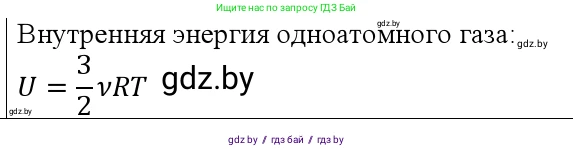 Ищите нас по запросу ГДЗ Бай

gdz.by

Внутренняя энергия одноатомного газа: gdz.by

$U = \frac{3}{2}\nu RT$ gdz.by

gdz.by

gdz by / гдз бай / гдз by